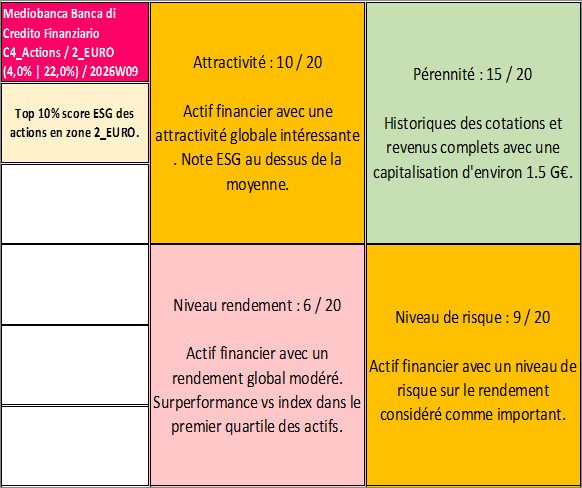 Mediobanca Banca di Credito Finanziario C4_Actions / 2_EURO (4,0% | 22,0%) / 2026W09

Top 10% score ESG des actions en zone 2_EURO.

Attractivité : 10 / 20

Actif financier avec une attractivité globale intéressante . Note ESG au dessus de la moyenne.

Pérennité : 15 / 20

Historiques des cotations et revenus complets avec une capitalisation d'environ 1.5 G€.

Niveau rendement : 6 / 20

Actif financier avec un rendement global modéré. Surperformance vs index dans le premier quartile des actifs.

Niveau de risque : 9 / 20

Actif financier avec un niveau de risque sur le rendement considéré comme important.